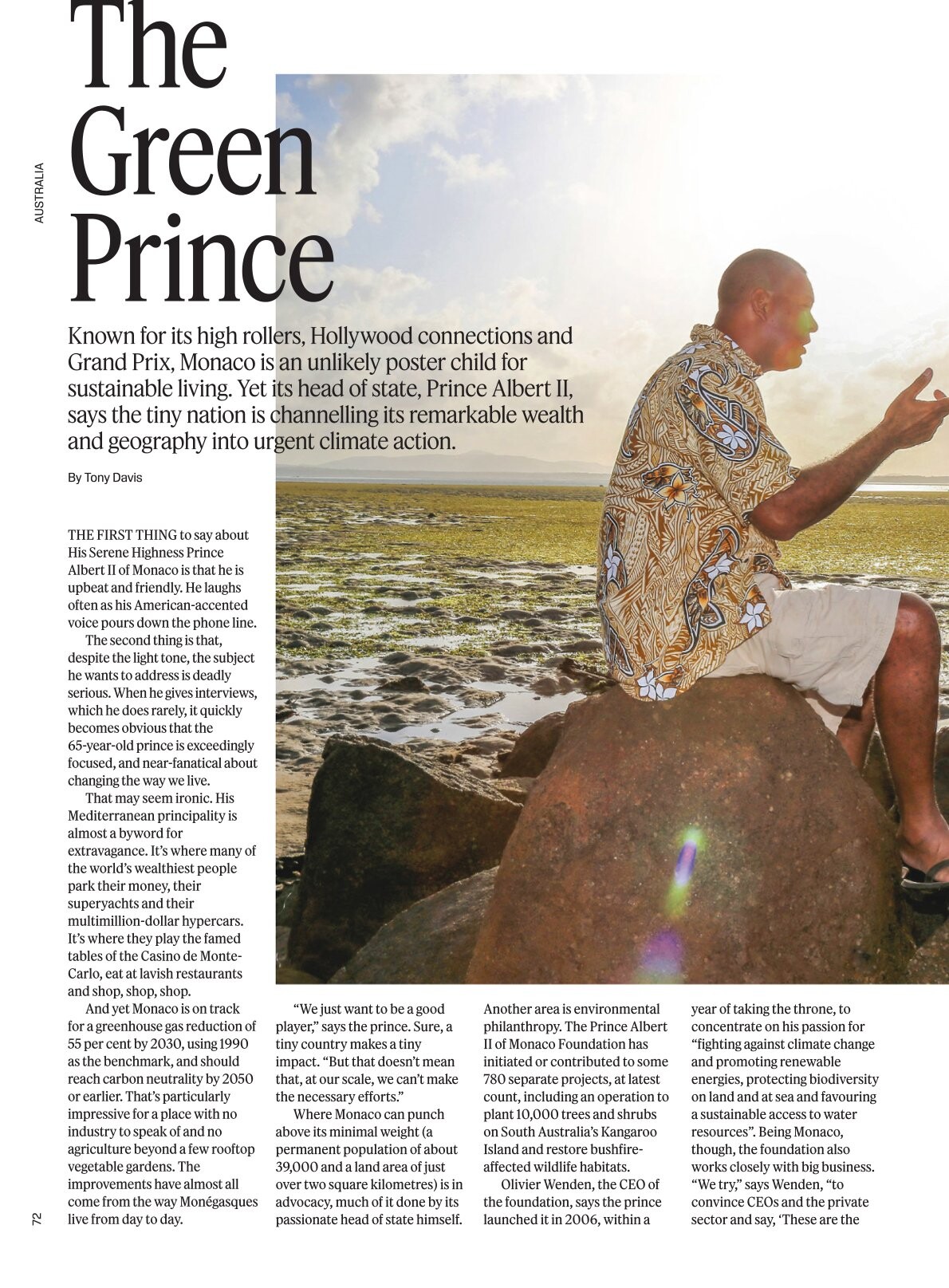 AUSTRALIA

The Green Prince

Known for its high rollers, Hollywood connections and Grand Prix, Monaco is an unlikely poster child for sustainable living. Yet its head of state, Prince Albert II, says the tiny nation is channelling its remarkable wealth and geography into urgent climate action.

By Tony Davis

THE FIRST THING to say about His Serene Highness Prince Albert II of Monaco is that he is upbeat and friendly. He laughs often as his American-accented voice pours down the phone line.

The second thing is that, despite the light tone, the subject he wants to address is deadly serious. When he gives interviews, which he does rarely, it quickly becomes obvious that the 65-year-old prince is exceedingly focused, and near-fanatical about changing the way we live.

That may seem ironic. His Mediterranean principality is almost a byword for extravagance. It's where many of the world's wealthiest people park their money, their superyachts and their multimillion-dollar hypercars. It's where they play the famed tables of the Casino de Monte-Carlo, eat at lavish restaurants and shop, shop, shop.

And yet Monaco is on track for a greenhouse gas reduction of 55 per cent by 2030, using 1990 as the benchmark, and should reach carbon neutrality by 2050 or earlier. That's particularly impressive for a place with no industry to speak of and no agriculture beyond a few rooftop vegetable gardens. The improvements have almost all come from the way Monégasques live from day to day.

"We just want to be a good player," says the prince. Sure, a tiny country makes a tiny impact. "But that doesn't mean that, at our scale, we can't make the necessary efforts."

Where Monaco can punch above its minimal weight (a permanent population of about 39,000 and a land area of just over two square kilometres) is in advocacy, much of it done by its passionate head of state himself. Another area is environmental philanthropy. The Prince Albert II of Monaco Foundation has initiated or contributed to some 780 separate projects, at latest count, including an operation to plant 10,000 trees and shrubs on South Australia's Kangaroo Island and restore bushfire-affected wildlife habitats.

Olivier Wenden, the CEO of the foundation, says the prince launched it in 2006, within a year of taking the throne, to concentrate on his passion for "fighting against climate change and promoting renewable energies, protecting biodiversity on land and at sea and favouring a sustainable access to water resources". Being Monaco, though, the foundation also works closely with big business. "We try," says Wenden, "to convince CEOs and the private sector and say, 'These are the

72